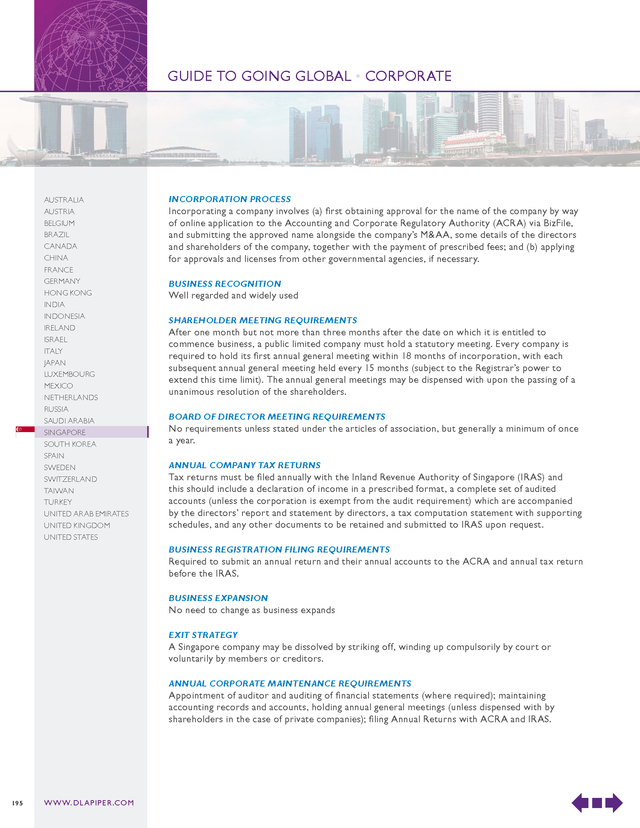 GUIDE TO GOING GLOBAL • CORPORATE

AUSTRALIA
AUSTRIA
BELGIUM
BRAZIL
CANADA
CHINA
FRANCE
GERMANY
HONG KONG
INDIA
INDONESIA
IRELAND
ISRAEL
ITALY
JAPAN
LUXEMBOURG
MEXICO
NETHERLANDS
RUSSIA
SAUDI ARABIA
SINGAPORE
SOUTH KOREA
SPAIN
SWEDEN
SWITZERLAND
TAIWAN
TURKEY
UNITED ARAB EMIRATES
UNITED KINGDOM
UNITED STATES

INCORPORATION PROCESS
Incorporating a company involves (a) first obtaining approval for the name of the company by way of online application to the Accounting and Corporate Regulatory Authority (ACRA) via BizFile, and submitting the approved name alongside the company's M&AA, some details of the directors and shareholders of the company, together with the payment of prescribed fees; and (b) applying for approvals and licenses from other governmental agencies, if necessary.

BUSINESS RECOGNITION
Well regarded and widely used

SHAREHOLDER MEETING REQUIREMENTS
After one month but not more than three months after the date on which it is entitled to commence business, a public limited company must hold a statutory meeting. Every company is required to hold its first annual general meeting within 18 months of incorporation, with each subsequent annual general meeting held every 15 months (subject to the Registrar's power to extend this time limit). The annual general meetings may be dispensed with upon the passing of a unanimous resolution of the shareholders.

BOARD OF DIRECTOR MEETING REQUIREMENTS
No requirements unless stated under the articles of association, but generally a minimum of once a year.

ANNUAL COMPANY TAX RETURNS
Tax returns must be filed annually with the Inland Revenue Authority of Singapore (IRAS) and this should include a declaration of income in a prescribed format, a complete set of audited accounts (unless the corporation is exempt from the audit requirement) which are accompanied by the directors' report and statement by directors, a tax computation statement with supporting schedules, and any other documents to be retained and submitted to IRAS upon request.

BUSINESS REGISTRATION FILING REQUIREMENTS
Required to submit an annual return and their annual accounts to the ACRA and annual tax return before the IRAS.

BUSINESS EXPANSION
No need to change as business expands

EXIT STRATEGY
A Singapore company may be dissolved by striking off, winding up compulsorily by court or voluntarily by members or creditors.

ANNUAL CORPORATE MAINTENANCE REQUIREMENTS
Appointment of auditor and auditing of financial statements (where required); maintaining accounting records and accounts, holding annual general meetings (unless dispensed with by shareholders in the case of private companies); filing Annual Returns with ACRA and IRAS.

195 WWW.DLAPIPER.COM